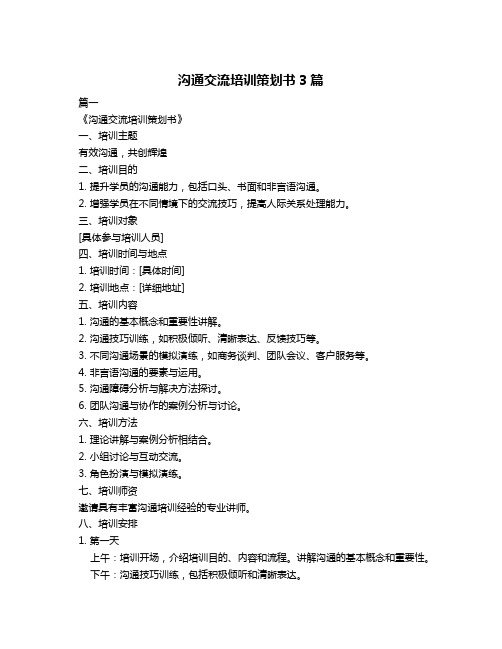 沟通交流培训策划书 3 篇

篇一

《沟通交流培训策划书》

一、培训主题

有效沟通，共创辉煌

二、培训目的

1. 提升学员的沟通能力，包括口头、书面和非言语沟通。

2. 增强学员在不同情境下的交流技巧，提高人际关系处理能力。

三、培训对象

[具体参与培训人员]

四、培训时间与地点

1. 培训时间：[具体时间]

2. 培训地点：[详细地址]

五、培训内容

1. 沟通的基本概念和重要性讲解。

2. 沟通技巧训练，如积极倾听、清晰表达、反馈技巧等。

3. 不同沟通场景的模拟演练，如商务谈判、团队会议、客户服务等。

4. 非言语沟通的要素与运用。

5. 沟通障碍分析与解决方法探讨。

6. 团队沟通与协作的案例分析与讨论。

六、培训方法

1. 理论讲解与案例分析相结合。

2. 小组讨论与互动交流。

3. 角色扮演与模拟演练。

七、培训师资

邀请具有丰富沟通培训经验的专业讲师。

八、培训安排

1. 第一天

上午：培训开场，介绍培训目的、内容和流程。讲解沟通的基本概念和重要性。

下午：沟通技巧训练，包括积极倾听和清晰表达。